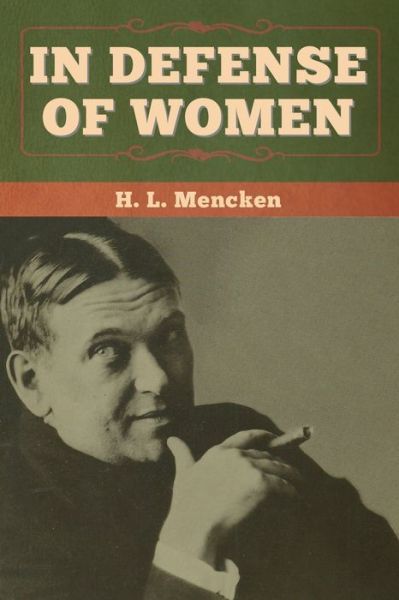 IN DEFENSE OF WOMEN

H. L. Mencken